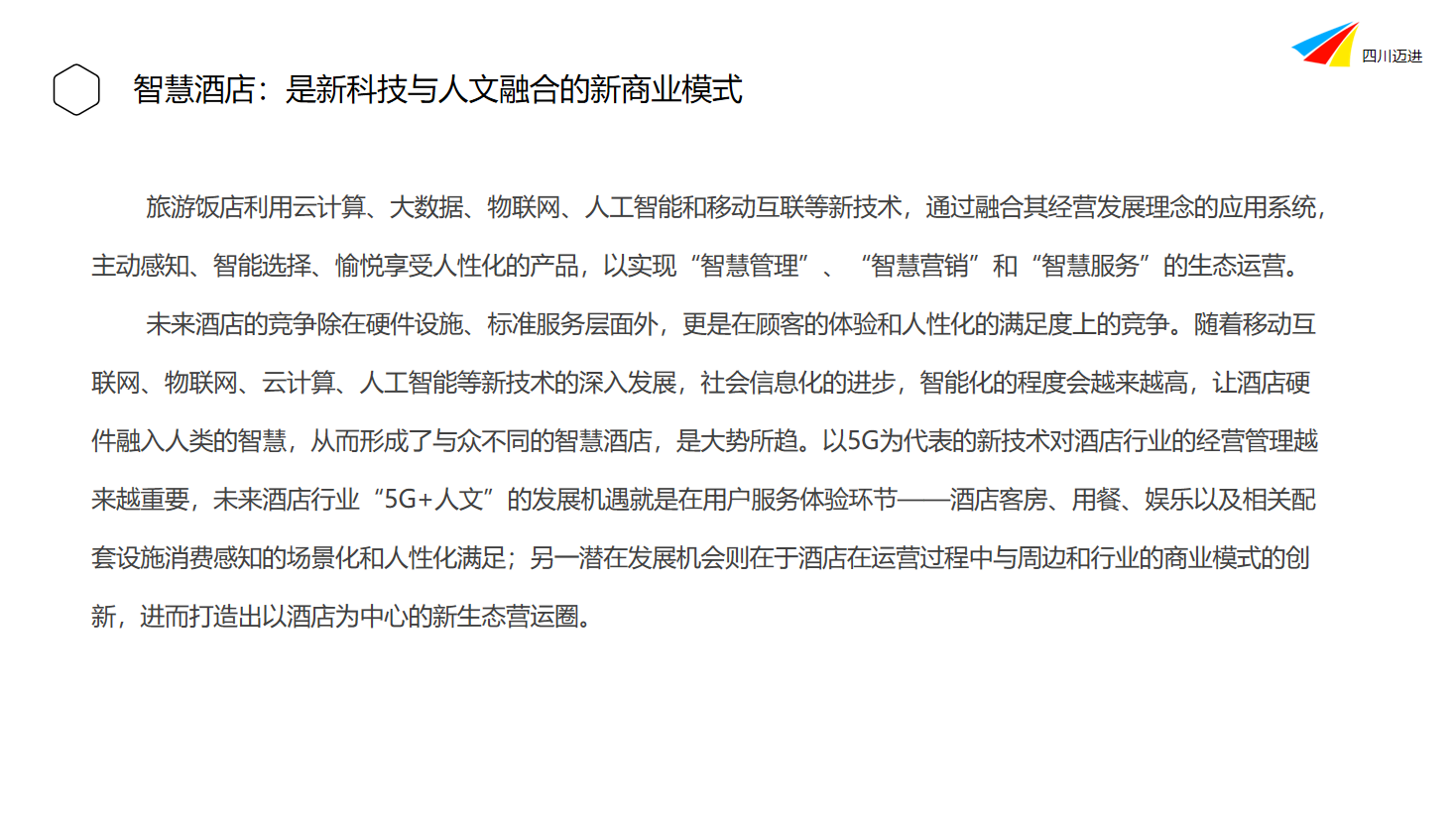 四川迈进

智慧酒店：是新科技与人文融合的新商业模式

旅游饭店利用云计算、大数据、物联网、人工智能和移动互联等新技术，通过融合其经营发展理念的应用系统，主动感知、智能选择、愉悦享受人性化的产品，以实现“智慧管理”、“智慧营销”和“智慧服务”的生态运营。

未来酒店的竞争除在硬件设施、标准服务层面外，更是在顾客的体验和人性化的满足度上的竞争。随着移动互联网、物联网、云计算、人工智能等新技术的深入发展，社会信息化的进步，智能化的程度会越来越高，让酒店硬件融入人类的智慧，从而形成了与众不同的智慧酒店，是大势所趋。以5G为代表的新技术对酒店行业的经营管理越来越重要，未来酒店行业“5G+人文”的发展机遇就是在用户服务体验环节——酒店客房、用餐、娱乐以及相关配套设施消费感知的场景化和人性化满足；另一潜在发展机会则在于酒店在运营过程中与周边和行业的商业模式的创新，进而打造出以酒店为中心的新生态营运圈。